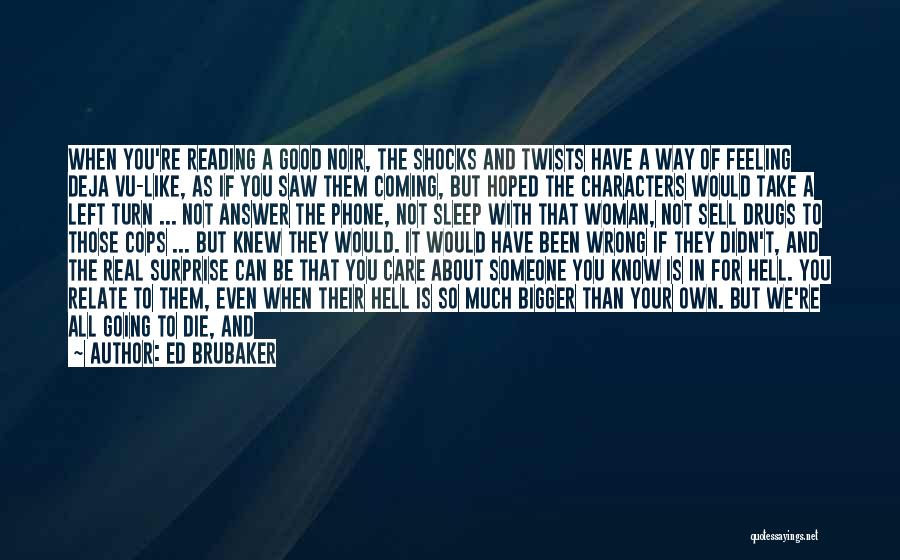 WHEN YOU'RE READING A GOOD NOIR, THE SHOCKS AND TWISTS HAVE A WAY OF FEELING DEJA VU-LIKE, AS IF YOU SAW THEM COMING, BUT HOPED THE CHARACTERS WOULD TAKE A LEFT TURN ... NOT ANSWER THE PHONE, NOT SLEEP WITH THAT WOMAN, NOT SELL DRUGS TO THOSE COPS ... BUT KNEW THEY WOULD. IT WOULD HAVE BEEN WRONG IF THEY DIDN'T, AND THE REAL SURPRISE CAN BE THAT YOU CARE ABOUT SOMEONE YOU KNOW IS IN FOR HELL. YOU RELATE TO THEM, EVEN WHEN THEIR HELL IS SO MUCH BIGGER THAN YOUR OWN. BUT WE'RE ALL GOING TO DIE, AND

~ AUTHOR: ED BRUBAKER

quotessayings.net